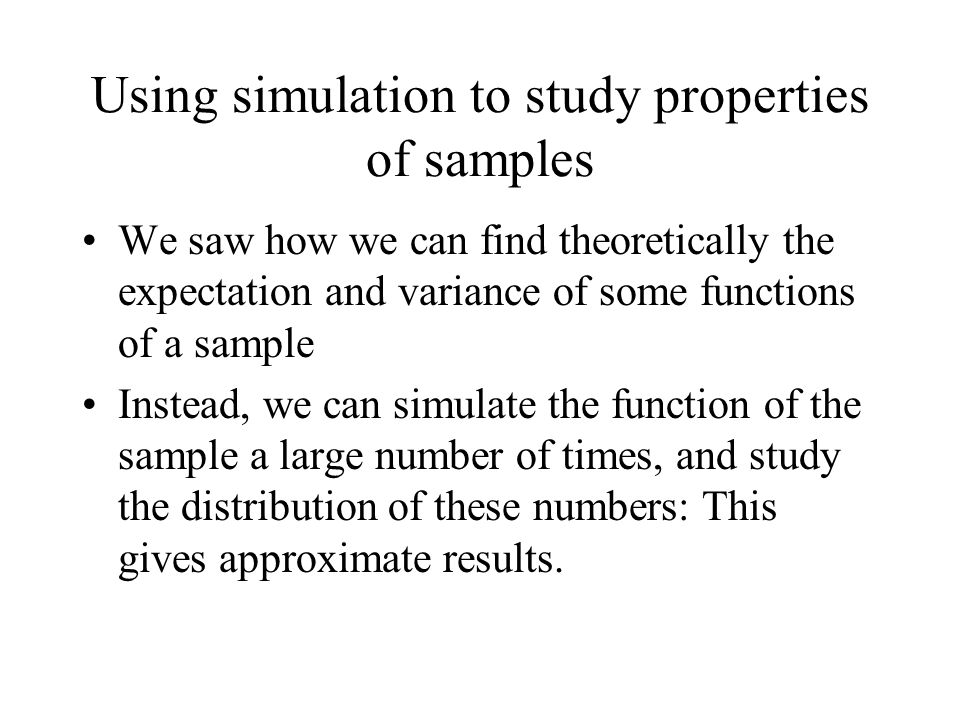 Using simulation to study properties of samples

• We saw how we can find theoretically the expectation and variance of some functions of a sample

• Instead, we can simulate the function of the sample a large number of times, and study the distribution of these numbers: This gives approximate results.